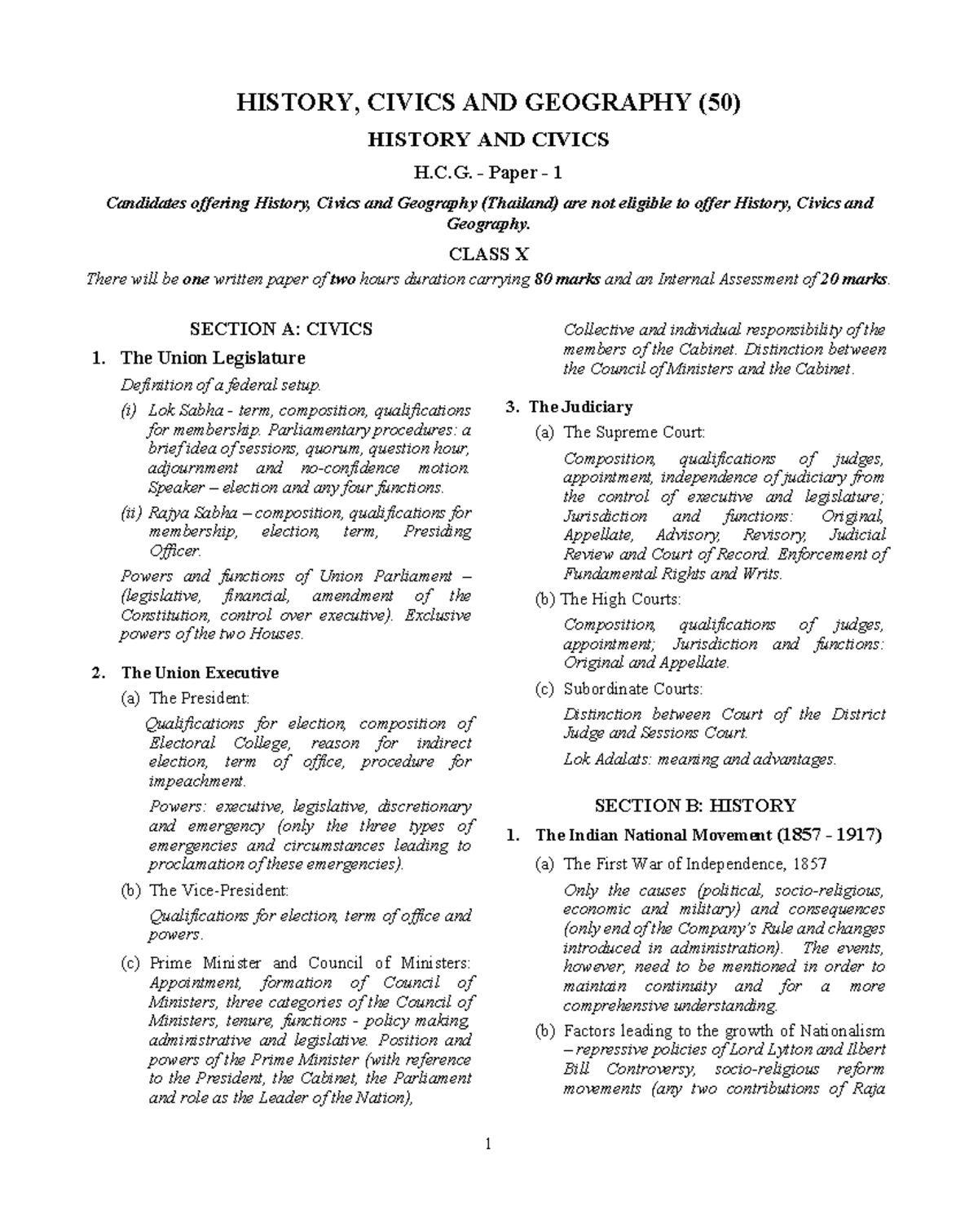 HISTORY, CIVICS AND GEOGRAPHY (50)

HISTORY AND CIVICS

H.C.G. - Paper - 1

Candidates offering History, Civics and Geography (Thailand) are not eligible to offer History, Civics and Geography.

CLASS X

There will be one written paper of two hours duration carrying 80 marks and an Internal Assessment of 20 marks.

SECTION A: CIVICS

1. The Union Legislature

Definition of a federal setup.

(i) Lok Sabha - term, composition, qualifications for membership. Parliamentary procedures: a brief idea of sessions, quorum, question hour, adjournment and no-confidence motion. Speaker – election and any four functions.

(ii) Rajya Sabha – composition, qualifications for membership, election, term, Presiding Officer.

Powers and functions of Union Parliament – (legislative, financial, amendment of the Constitution, control over executive). Exclusive powers of the two Houses.

2. The Union Executive

(a) The President:

Qualifications for election, composition of Electoral College, reason for indirect election, term of office, procedure for impeachment.

Powers: executive, legislative, discretionary and emergency (only the three types of emergencies and circumstances leading to proclamation of these emergencies).

(b) The Vice-President:

Qualifications for election, term of office and powers.

(c) Prime Minister and Council of Ministers: Appointment, formation of Council of Ministers, three categories of the Council of Ministers, tenure, functions - policy making, administrative and legislative. Position and powers of the Prime Minister (with reference to the President, the Cabinet, the Parliament and role as the Leader of the Nation),

Collective and individual responsibility of the members of the Cabinet. Distinction between the Council of Ministers and the Cabinet.

3. The Judiciary

(a) The Supreme Court:

Composition, qualifications of judges, appointment, independence of judiciary from the control of executive and legislature; Jurisdiction and functions: Original, Appellate, Advisory, Revisory, Judicial Review and Court of Record. Enforcement of Fundamental Rights and Writs.

(b) The High Courts:

Composition, qualifications of judges, appointment; Jurisdiction and functions: Original and Appellate.

(c) Subordinate Courts:

Distinction between Court of the District Judge and Sessions Court.

Lok Adalats: meaning and advantages.

SECTION B: HISTORY

1. The Indian National Movement (1857 - 1917)

(a) The First War of Independence, 1857

Only the causes (political, socio-religious, economic and military) and consequences (only end of the Company's Rule and changes introduced in administration). The events, however, need to be mentioned in order to maintain continuity and for a more comprehensive understanding.

(b) Factors leading to the growth of Nationalism – repressive policies of Lord Lytton and Ilbert Bill Controversy, socio-religious reform movements (any two contributions of Raja

1